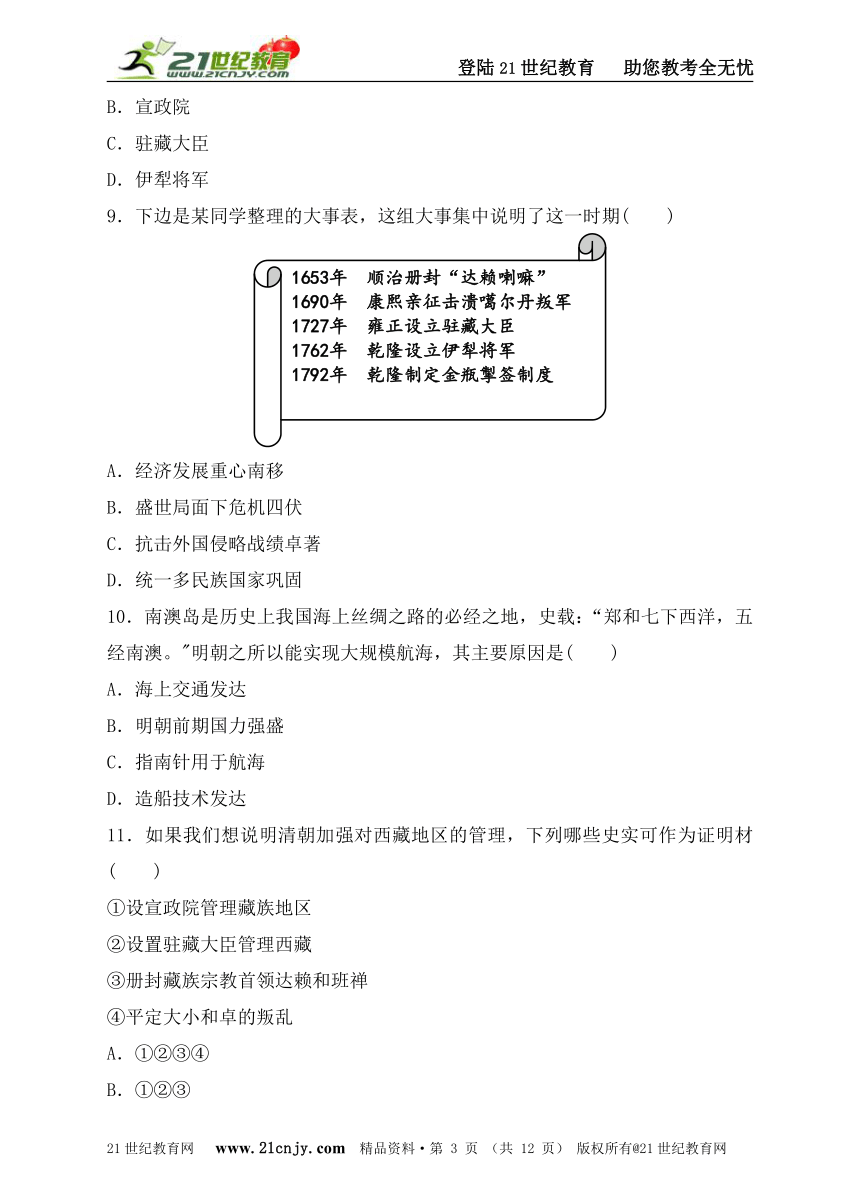 21世纪教育 www.21cnjy.com

登陆21世纪教育　助您教考全无忧

B．宣政院

C．驻藏大臣

D．伊犁将军

9．下边是某同学整理的大事表，这组大事集中说明了这一时期(　　)

1653年　顺治册封“达赖喇嘛”
1690年　康熙亲征击溃噶尔丹叛军
1727年　雍正设立驻藏大臣
1762年　乾隆设立伊犁将军
1792年　乾隆制定金瓶掣签制度

A．经济发展重心南移

B．盛世局面下危机四伏

C．抗击外国侵略战绩卓著

D．统一多民族国家巩固

10．南澳岛是历史上我国海上丝绸之路的必经之地，史载：“郑和七下西洋，五经南澳。"明朝之所以能实现大规模航海，其主要原因是(　　)

A．海上交通发达

B．明朝前期国力强盛

C．指南针用于航海

D．造船技术发达

11．如果我们想说明清朝加强对西藏地区的管理，下列哪些史实可作为证明材(　　)

①设宣政院管理藏族地区

②设置驻藏大臣管理西藏

③册封藏族宗教首领达赖和班禅

④平定大小和卓的叛乱

A．①②③④

B．①②③

21世纪教育网　www.21cnjy.com　精品资料·第 3 页 （共 12 页） 版权所有@21世纪教育网